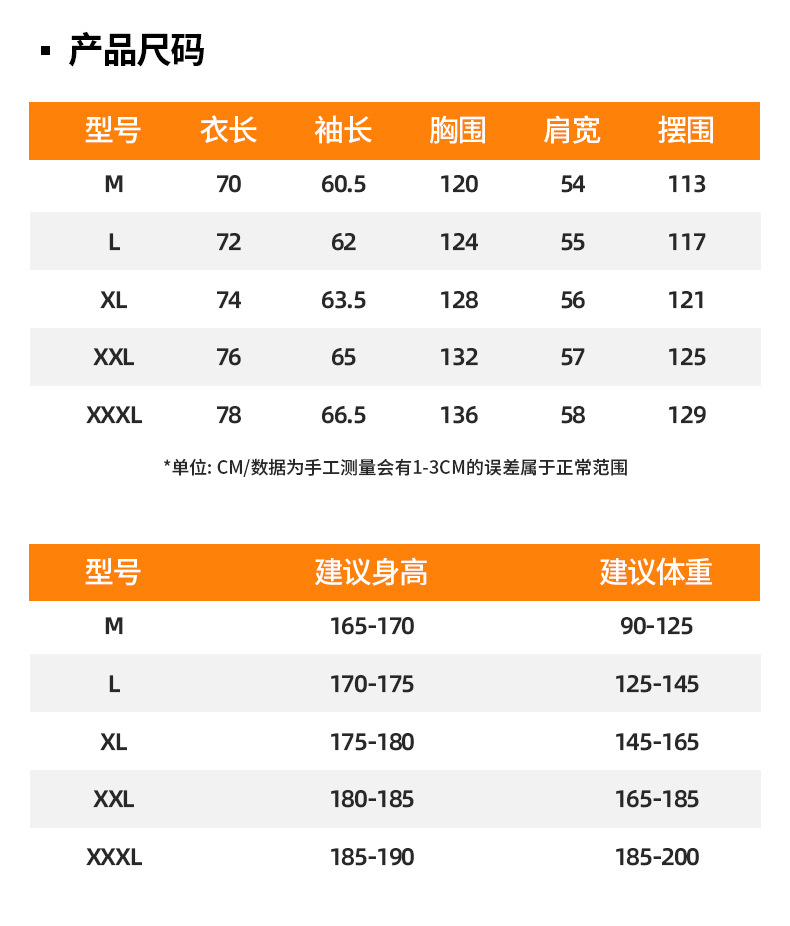 ▪ 产品尺码

| 型号 | 衣长 | 袖长 | 胸围 | 肩宽 | 摆围 |
|---|---|---|---|---|---|
| M | 70 | 60.5 | 120 | 54 | 113 |
| L | 72 | 62 | 124 | 55 | 117 |
| XL | 74 | 63.5 | 128 | 56 | 121 |
| XXL | 76 | 65 | 132 | 57 | 125 |
| XXXL | 78 | 66.5 | 136 | 58 | 129 |

*单位: CM/数据为手工测量会有1-3CM的误差属于正常范围

| 型号 | 建议身高 | 建议体重 |
|---|---|---|
| M | 165-170 | 90-125 |
| L | 170-175 | 125-145 |
| XL | 175-180 | 145-165 |
| XXL | 180-185 | 165-185 |
| XXXL | 185-190 | 185-200 |